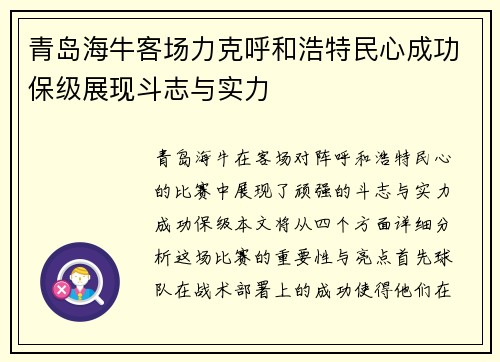 青岛海牛客场力克呼和浩特民心成功保级展现斗志与实力

青岛海牛在客场对阵呼和浩特民心的比赛中展现了顽强的斗志与实力成功保级本文将从四个方面详细分析这场比赛的重要性与亮点首先球队在战术部署上的成功使得他们在